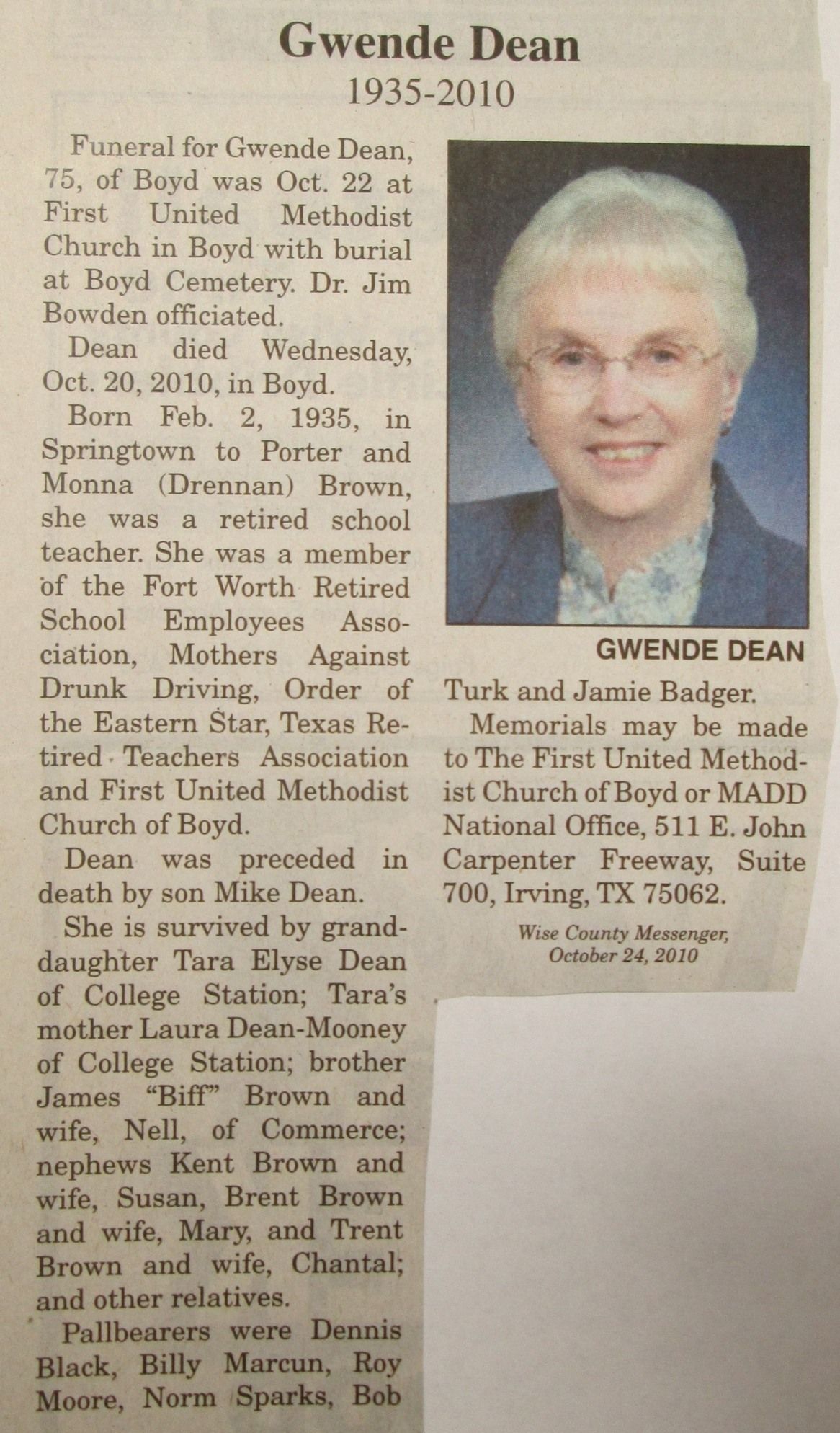 Gwende Dean
1935-2010

Funeral for Gwende Dean, 75, of Boyd was Oct. 22 at First United Methodist Church in Boyd with burial at Boyd Cemetery. Dr. Jim Bowden officiated.

Dean died Wednesday, Oct. 20, 2010, in Boyd.

Born Feb. 2, 1935, in Springtown to Porter and Monna (Drennan) Brown, she was a retired school teacher. She was a member of the Fort Worth Retired School Employees Association, Mothers Against Drunk Driving, Order of the Eastern Star, Texas Retired Teachers Association and First United Methodist Church of Boyd.

Dean was preceded in death by son Mike Dean.

She is survived by granddaughter Tara Elyse Dean of College Station; Tara's mother Laura Dean-Mooney of College Station; brother James "Biff" Brown and wife, Nell, of Commerce; nephews Kent Brown and wife, Susan, Brent Brown and wife, Mary, and Trent Brown and wife, Chantal; and other relatives.

Pallbearers were Dennis Black, Billy Marcun, Roy Moore, Norm Sparks, Bob

GWENDE DEAN

Turk and Jamie Badger.

Memorials may be made to The First United Methodist Church of Boyd or MADD National Office, 511 E. John Carpenter Freeway, Suite 700, Irving, TX 75062.

Wise County Messenger,
October 24, 2010